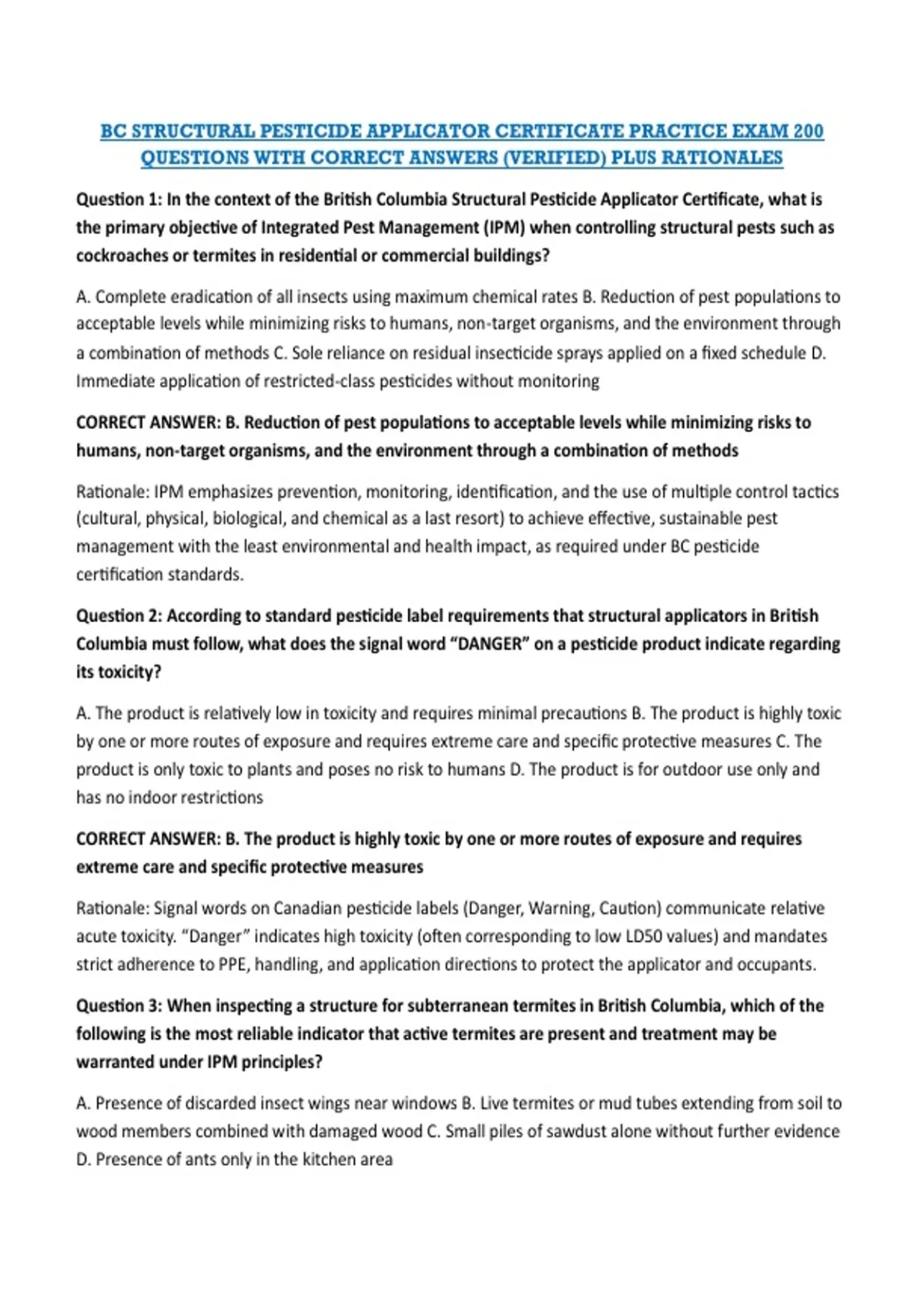 BC STRUCTURAL PESTICIDE APPLICATOR CERTIFICATE PRACTICE EXAM 200 QUESTIONS WITH CORRECT ANSWERS (VERIFIED) PLUS RATIONALES

Question 1: In the context of the British Columbia Structural Pesticide Applicator Certificate, what is the primary objective of Integrated Pest Management (IPM) when controlling structural pests such as cockroaches or termites in residential or commercial buildings?

A. Complete eradication of all insects using maximum chemical rates B. Reduction of pest populations to acceptable levels while minimizing risks to humans, non-target organisms, and the environment through a combination of methods C. Sole reliance on residual insecticide sprays applied on a fixed schedule D. Immediate application of restricted-class pesticides without monitoring

CORRECT ANSWER: B. Reduction of pest populations to acceptable levels while minimizing risks to humans, non-target organisms, and the environment through a combination of methods

Rationale: IPM emphasizes prevention, monitoring, identification, and the use of multiple control tactics (cultural, physical, biological, and chemical as a last resort) to achieve effective, sustainable pest management with the least environmental and health impact, as required under BC pesticide certification standards.

Question 2: According to standard pesticide label requirements that structural applicators in British Columbia must follow, what does the signal word “DANGER” on a pesticide product indicate regarding its toxicity?

A. The product is relatively low in toxicity and requires minimal precautions B. The product is highly toxic by one or more routes of exposure and requires extreme care and specific protective measures C. The product is only toxic to plants and poses no risk to humans D. The product is for outdoor use only and has no indoor restrictions

CORRECT ANSWER: B. The product is highly toxic by one or more routes of exposure and requires extreme care and specific protective measures

Rationale: Signal words on Canadian pesticide labels (Danger, Warning, Caution) communicate relative acute toxicity. “Danger” indicates high toxicity (often corresponding to low LD50 values) and mandates strict adherence to PPE, handling, and application directions to protect the applicator and occupants.

Question 3: When inspecting a structure for subterranean termites in British Columbia, which of the following is the most reliable indicator that active termites are present and treatment may be warranted under IPM principles?

A. Presence of discarded insect wings near windows B. Live termites or mud tubes extending from soil to wood members combined with damaged wood C. Small piles of sawdust alone without further evidence D. Presence of ants only in the kitchen area